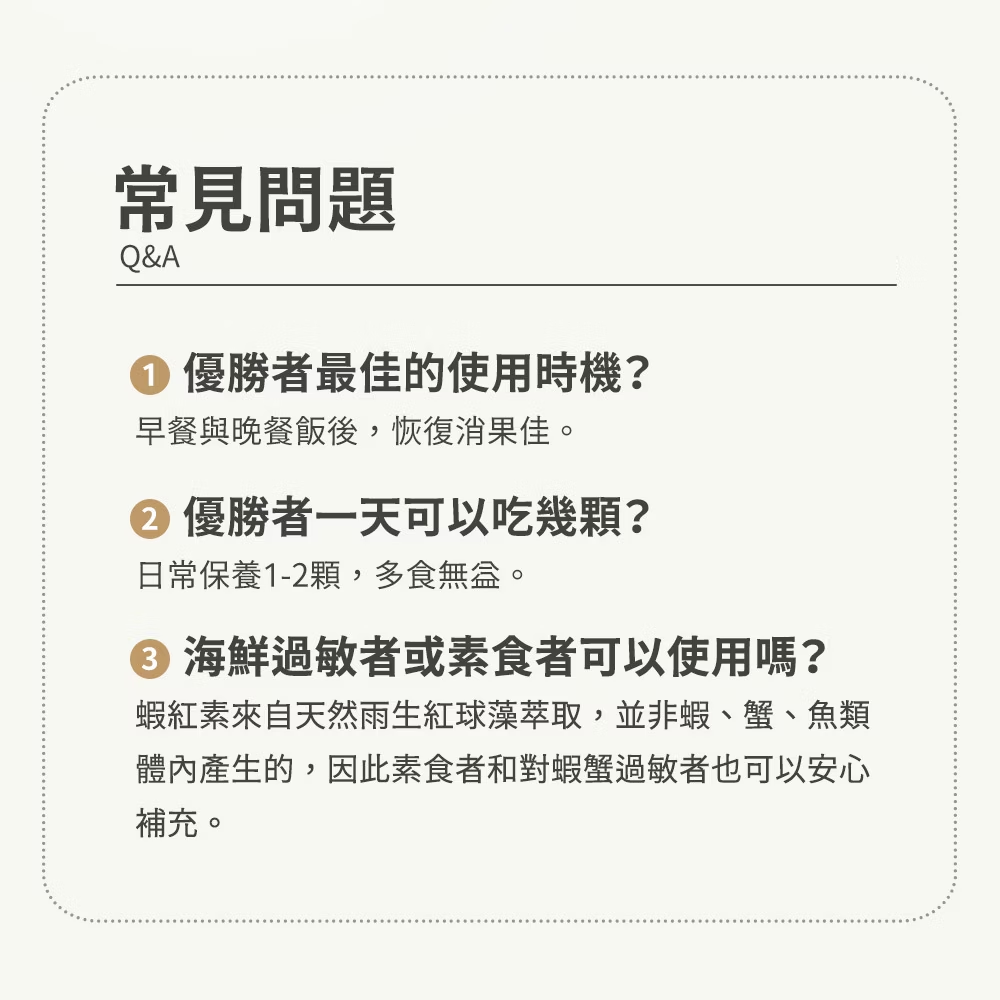 常見問題
Q&A

1 優勝者最佳的使用時機？
早餐與晚餐飯後，恢復消果佳。

2 優勝者一天可以吃幾顆？
日常保養1-2顆，多食無益。

3 海鮮過敏者或素食者可以使用嗎？
蝦紅素來自天然雨生紅球藻萃取，並非蝦、蟹、魚類體內產生的，因此素食者和對蝦蟹過敏者也可以安心補充。